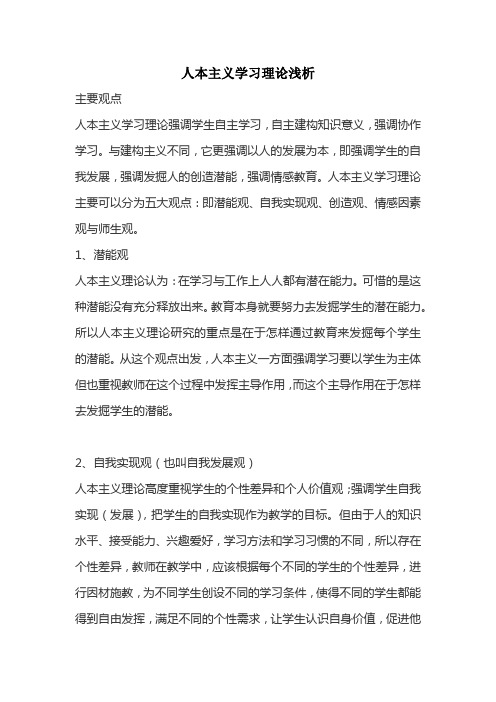 人本主义学习理论浅析

主要观点

人本主义学习理论强调学生自主学习，自主建构知识意义，强调协作学习。与建构主义不同，它更强调以人的发展为本，即强调学生的自我发展，强调发掘人的创造潜能，强调情感教育。人本主义学习理论主要可以分为五大观点：即潜能观、自我实现观、创造观、情感因素观与师生观。

1、潜能观

人本主义理论认为：在学习与工作上人人都有潜在能力。可惜的是这种潜能没有充分释放出来。教育本身就要努力去发掘学生的潜在能力。所以人本主义理论研究的重点是在于怎样通过教育来发掘每个学生的潜能。从这个观点出发，人本主义一方面强调学习要以学生为主体但也重视教师在这个过程中发挥主导作用，而这个主导作用在于怎样去发掘学生的潜能。

2、自我实现观（也叫自我发展观）

人本主义理论高度重视学生的个性差异和个人价值观；强调学生自我实现（发展），把学生的自我实现作为教学的目标。但由于人的知识水平、接受能力、兴趣爱好，学习方法和学习习惯的不同，所以存在个性差异，教师在教学中，应该根据每个不同的学生的个性差异，进行因材施教，为不同学生创设不同的学习条件，使得不同的学生都能得到自由发挥，满足不同的个性需求，让学生认识自身价值，促进他